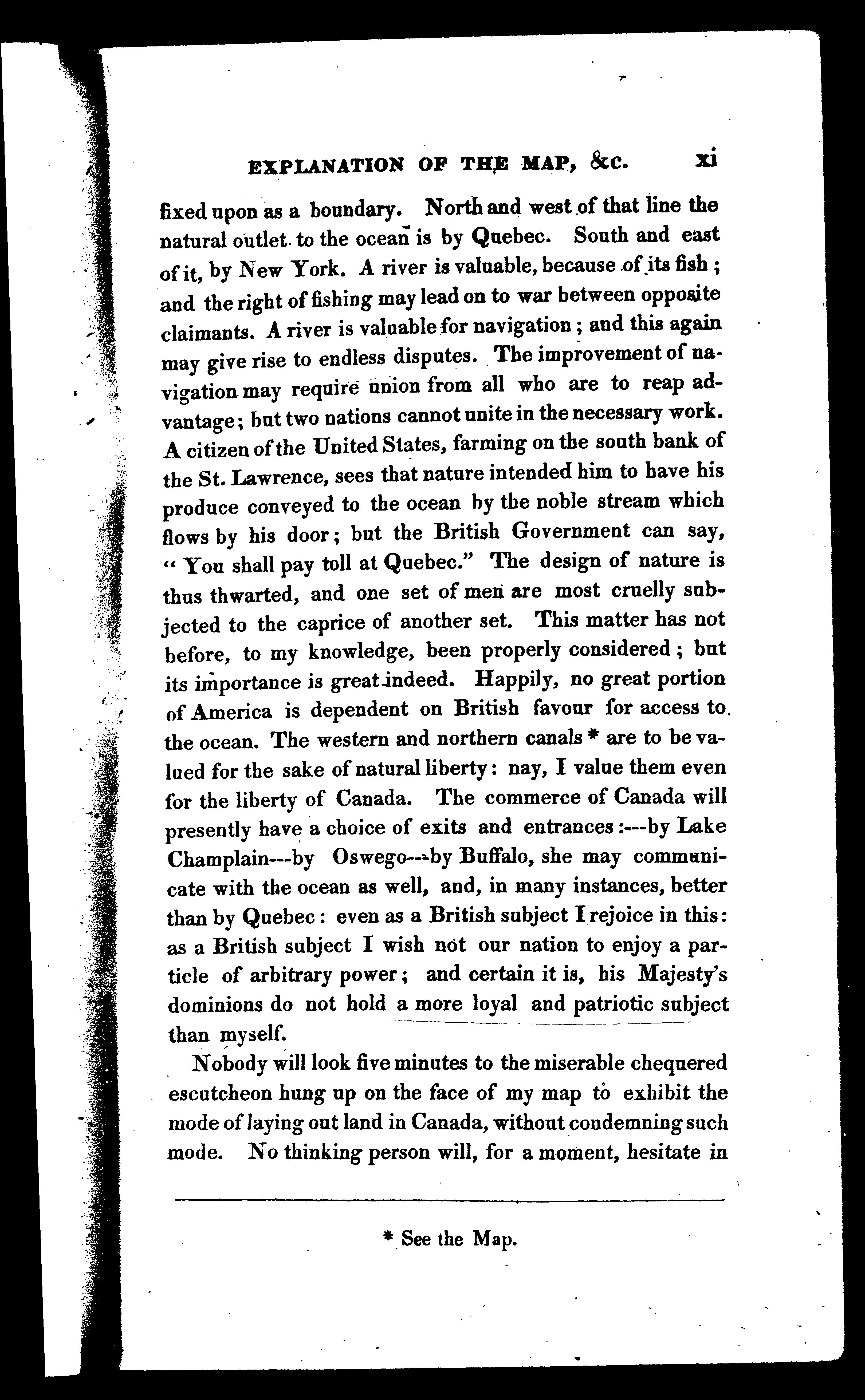 EXPLANATION OF THE MAP, &c. xi

fixed upon as a boundary. North and west of that line the natural outlet to the ocean is by Quebec. South and east of it, by New York. A river is valuable, because of its fish; and the right of fishing may lead on to war between opposite claimants. A river is valuable for navigation; and this again may give rise to endless disputes. The improvement of navigation may require union from all who are to reap advantage; but two nations cannot unite in the necessary work. A citizen of the United States, farming on the south bank of the St. Lawrence, sees that nature intended him to have his produce conveyed to the ocean by the noble stream which flows by his door; but the British Government can say, "You shall pay toll at Quebec." The design of nature is thus thwarted, and one set of men are most cruelly subjected to the caprice of another set. This matter has not before, to my knowledge, been properly considered; but its importance is great indeed. Happily, no great portion of America is dependent on British favour for access to the ocean. The western and northern canals * are to be valued for the sake of natural liberty: nay, I value them even for the liberty of Canada. The commerce of Canada will presently have a choice of exits and entrances:---by Lake Champlain---by Oswego---by Buffalo, she may communicate with the ocean as well, and, in many instances, better than by Quebec: even as a British subject I rejoice in this: as a British subject I wish not our nation to enjoy a particle of arbitrary power; and certain it is, his Majesty's dominions do not hold a more loyal and patriotic subject than myself.

Nobody will look five minutes to the miserable chequered escutcheon hung up on the face of my map to exhibit the mode of laying out land in Canada, without condemning such mode. No thinking person will, for a moment, hesitate in

* See the Map.